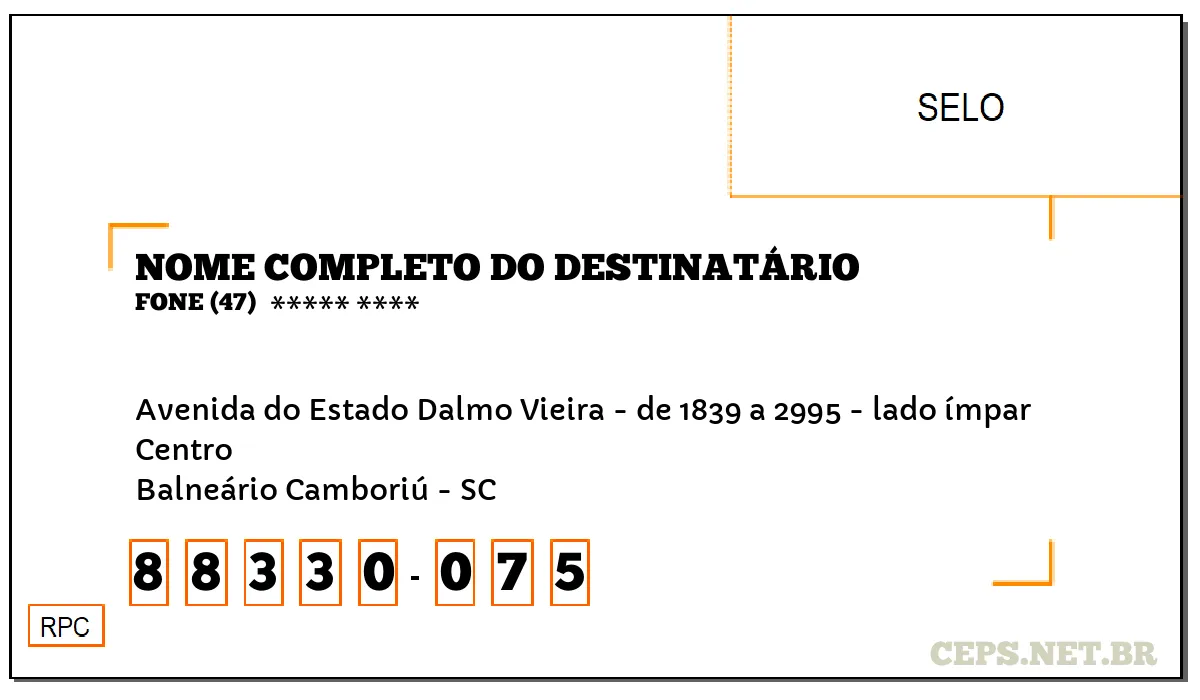 SELO

NOME COMPLETO DO DESTINATÁRIO
FONE (47) ***** ****

Avenida do Estado Dalmo Vieira - de 1839 a 2995 - lado ímpar
Centro
Balneário Camboriú - SC

8 8 3 3 0 - 0 7 5

RPC

CEPS.NET.BR